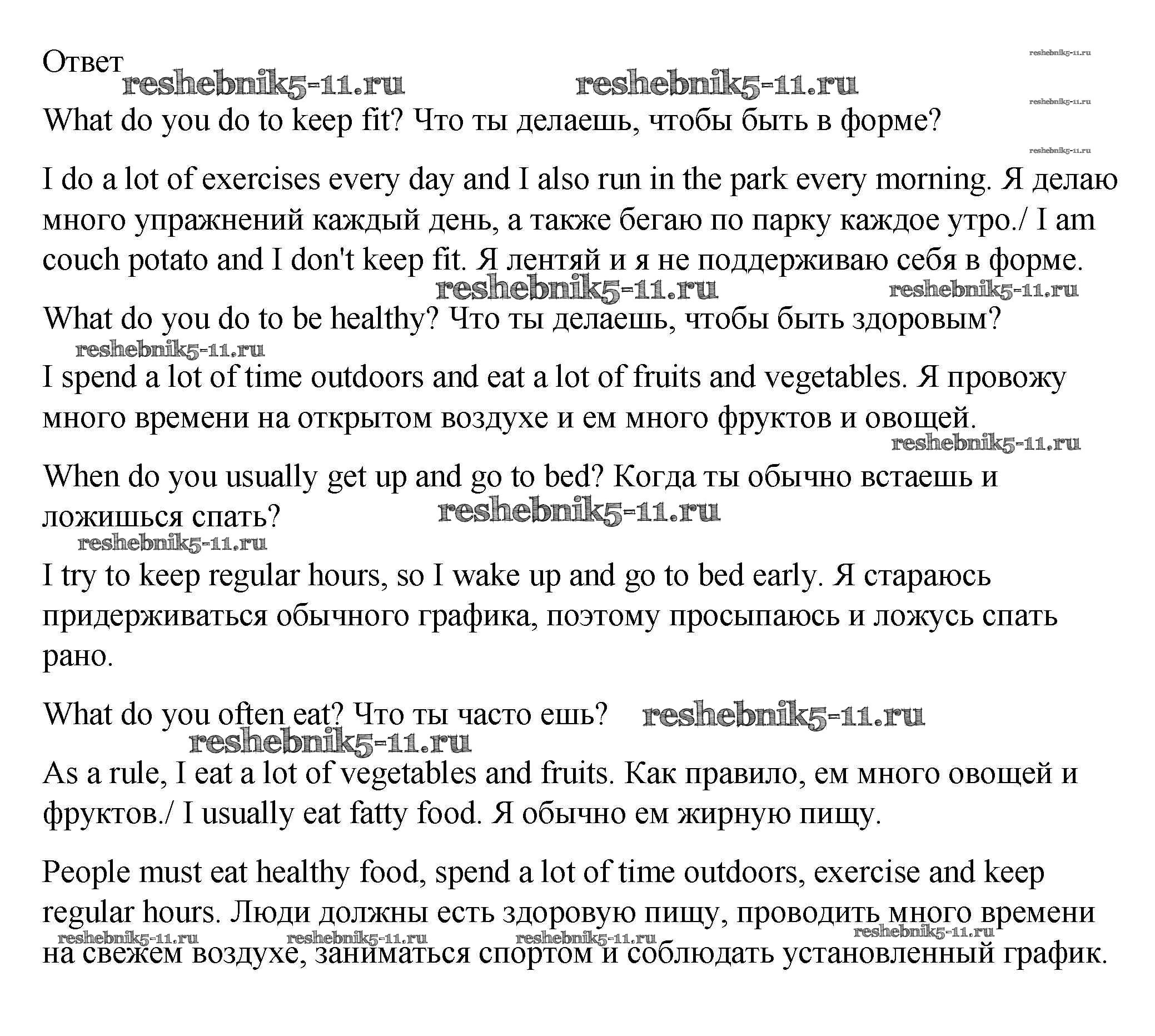 Ответ

reshebnik5-11.ru reshebnik5-11.ru reshebnik5-11.ru

reshebnik5-11.ru

What do you do to keep fit? Что ты делаешь, чтобы быть в форме?

reshebnik5-11.ru

I do a lot of exercises every day and I also run in the park every morning. Я делаю много упражнений каждый день, а также бегаю по парку каждое утро./ I am couch potato and I don't keep fit. Я лентяй и я не поддерживаю себя в форме.

reshebnik5-11.ru reshebnik5-11.ru

What do you do to be healthy? Что ты делаешь, чтобы быть здоровым?

reshebnik5-11.ru

I spend a lot of time outdoors and eat a lot of fruits and vegetables. Я провожу много времени на открытом воздухе и ем много фруктов и овощей.

reshebnik5-11.ru

When do you usually get up and go to bed? Когда ты обычно встаешь и ложишься спать?

reshebnik5-11.ru

reshebnik5-11.ru

I try to keep regular hours, so I wake up and go to bed early. Я стараюсь придерживаться обычного графика, поэтому просыпаюсь и ложусь спать рано.

What do you often eat? Что ты часто ешь? reshebnik5-11.ru

reshebnik5-11.ru

As a rule, I eat a lot of vegetables and fruits. Как правило, ем много овощей и фруктов./ I usually eat fatty food. Я обычно ем жирную пищу.

People must eat healthy food, spend a lot of time outdoors, exercise and keep regular hours. Люди должны есть здоровую пищу, проводить много времени на свежем воздухе, заниматься спортом и соблюдать установленный график.

reshebnik5-11.ru reshebnik5-11.ru reshebnik5-11.ru reshebnik5-11.ru